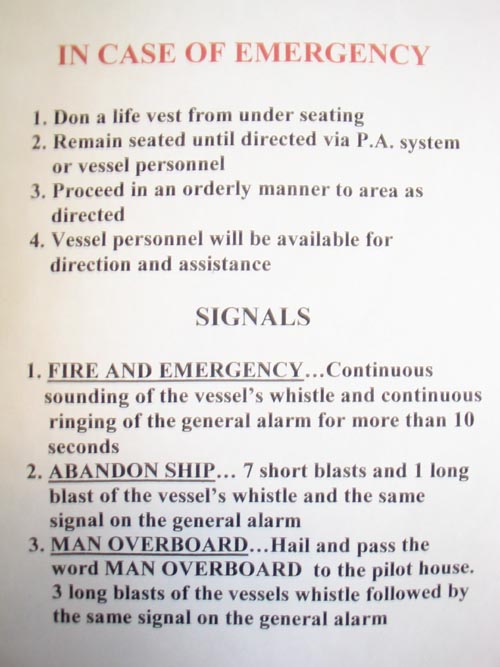 IN CASE OF EMERGENCY

1. Don a life vest from under seating
2. Remain seated until directed via P.A. system or vessel personnel
3. Proceed in an orderly manner to area as directed
4. Vessel personnel will be available for direction and assistance

SIGNALS

1. FIRE AND EMERGENCY...Continuous sounding of the vessel's whistle and continuous ringing of the general alarm for more than 10 seconds
2. ABANDON SHIP... 7 short blasts and 1 long blast of the vessel's whistle and the same signal on the general alarm
3. MAN OVERBOARD...Hail and pass the word MAN OVERBOARD to the pilot house. 3 long blasts of the vessels whistle followed by the same signal on the general alarm